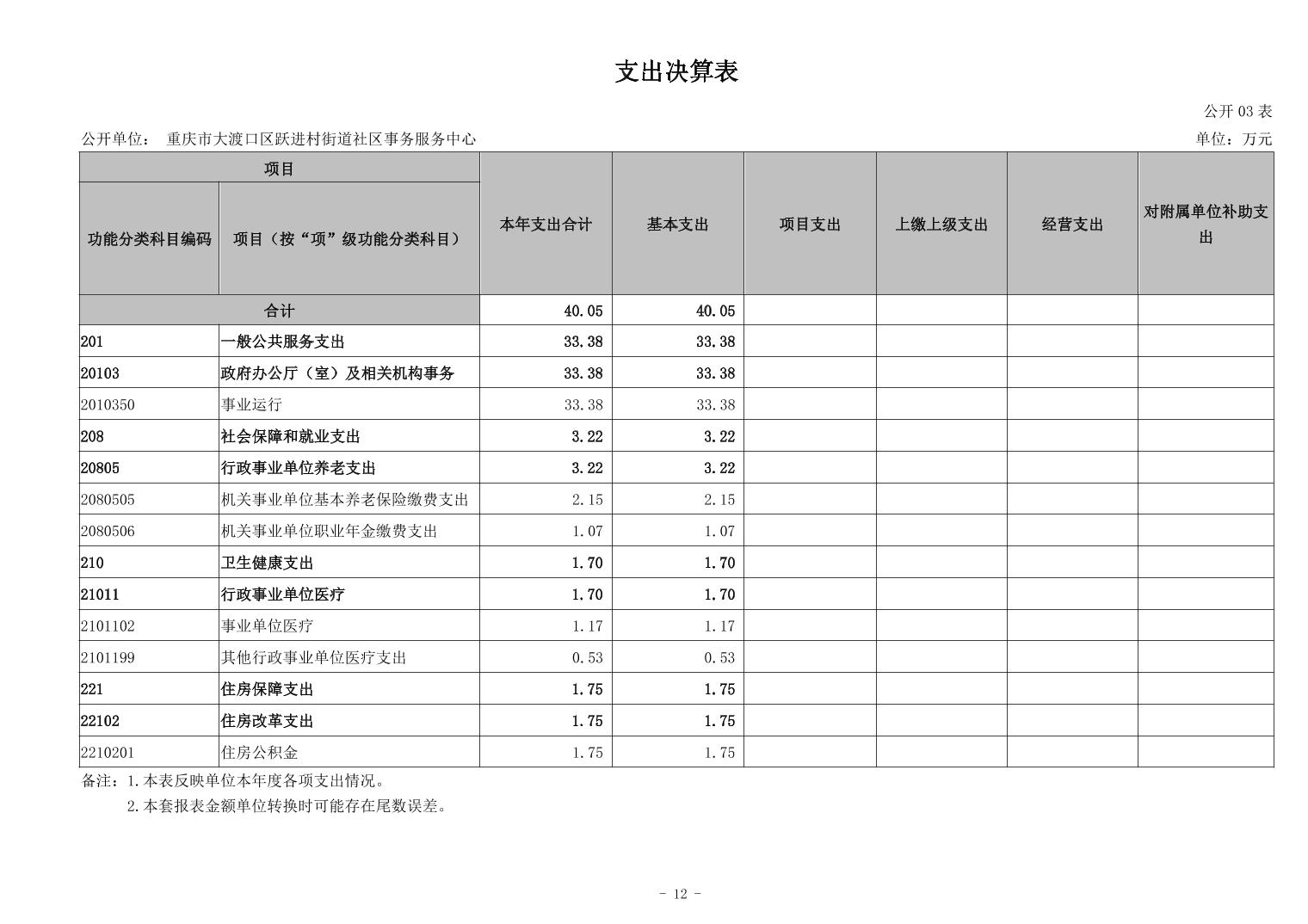 支出决算表

公开 03 表

公开单位： 重庆市大渡口区跃进村街道社区事务服务中心

单位：万元

| 功能分类科目编码 | 项目（按“项”级功能分类科目） | 本年支出合计 | 基本支出 | 项目支出 | 上缴上级支出 | 经营支出 | 对附属单位补助支出 |
|---|---|---|---|---|---|---|---|
| 合计 | | 40.05 | 40.05 | | | | |
| 201 | 一般公共服务支出 | 33.38 | 33.38 | | | | |
| 20103 | 政府办公厅（室）及相关机构事务 | 33.38 | 33.38 | | | | |
| 2010350 | 事业运行 | 33.38 | 33.38 | | | | |
| 208 | 社会保障和就业支出 | 3.22 | 3.22 | | | | |
| 20805 | 行政事业单位养老支出 | 3.22 | 3.22 | | | | |
| 2080505 | 机关事业单位基本养老保险缴费支出 | 2.15 | 2.15 | | | | |
| 2080506 | 机关事业单位职业年金缴费支出 | 1.07 | 1.07 | | | | |
| 210 | 卫生健康支出 | 1.70 | 1.70 | | | | |
| 21011 | 行政事业单位医疗 | 1.70 | 1.70 | | | | |
| 2101102 | 事业单位医疗 | 1.17 | 1.17 | | | | |
| 2101199 | 其他行政事业单位医疗支出 | 0.53 | 0.53 | | | | |
| 221 | 住房保障支出 | 1.75 | 1.75 | | | | |
| 22102 | 住房改革支出 | 1.75 | 1.75 | | | | |
| 2210201 | 住房公积金 | 1.75 | 1.75 | | | | |

备注：1.本表反映单位本年度各项支出情况。
2.本套报表金额单位转换时可能存在尾数误差。

- 12 -